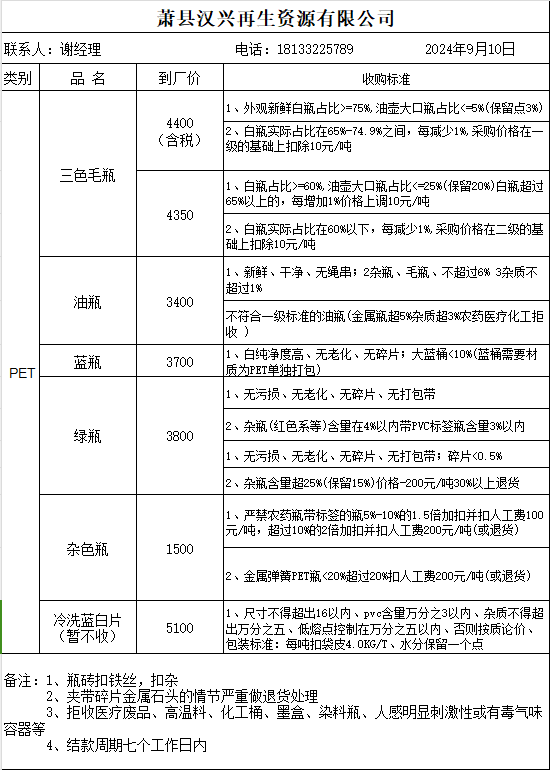 萧县汉兴再生资源有限公司

联系人：谢经理　　电话：18133225789　　2024年9月10日

| 类别 | 品 名 | 到厂价 | 收购标准 |
|---|---|---|---|
| PET | 三色毛瓶 | 4400（含税） | 1、外观新鲜白瓶占比>=75%，油壶大口瓶占比<=5%(保留点3%) |
| | | | 2、白瓶实际占比在65%-74.9%之间，每减少1%，采购价格在一级的基础上扣除10元/吨 |
| | | 4350 | 1、白瓶占比>=60%，油壶大口瓶占比<=25%(保留20%)白瓶超过65%以上的，每增加1%价格上调10元/吨 |
| | | | 2、白瓶实际占比在60%以下，每减少1%，采购价格在二级的基础上扣除10元/吨 |
| | 油瓶 | 3400 | 1、新鲜、干净、无绳串；2杂瓶、毛瓶、不超过6% 3杂质不超过1% |
| | | | 不符合一级标准的油瓶(金属瓶超5%杂质超3%农药医疗化工拒收 ) |
| | 蓝瓶 | 3700 | 1、白纯净度高、无老化、无碎片；大蓝桶<10%(蓝桶需要材质为PET单独打包) |
| | 绿瓶 | 3800 | 1、无污损、无老化、无碎片、无打包带 |
| | | | 2、杂瓶(红色系等)含量在4%以内带PVC标签瓶含量3%以内 |
| | | | 1、无污损、无老化、无碎片、无打包带；碎片<0.5% |
| | | | 2、杂瓶含量超25%(保留15%)价格-200元/吨30%以上退货 |
| | 杂色瓶 | 1500 | 1、严禁农药瓶带标签的瓶5%-10%的1.5倍加扣并扣人工费100元/吨，超过10%的2倍加扣并扣人工费200元/吨(或退货) |
| | | | 2、金属弹簧PET瓶<20%超过20%扣人工费200元/吨(或退货) |
| | 冷洗蓝白片（暂不收） | 5100 | 1、尺寸不得超出16以内、pvc含量万分之3以内、杂质不得超出万分之五、低熔点控制在万分之五以内、否则按质论价、包装标准：每吨扣袋皮4.0KG/T、水分保留一个点 |

备注：1、瓶砖扣铁丝，扣杂
2、夹带碎片金属石头的情节严重做退货处理
3、拒收医疗废品、高温料、化工桶、墨盒、染料瓶、人感明显刺激性或有毒气味容器等
4、结款周期七个工作日内